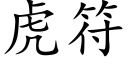 虎符